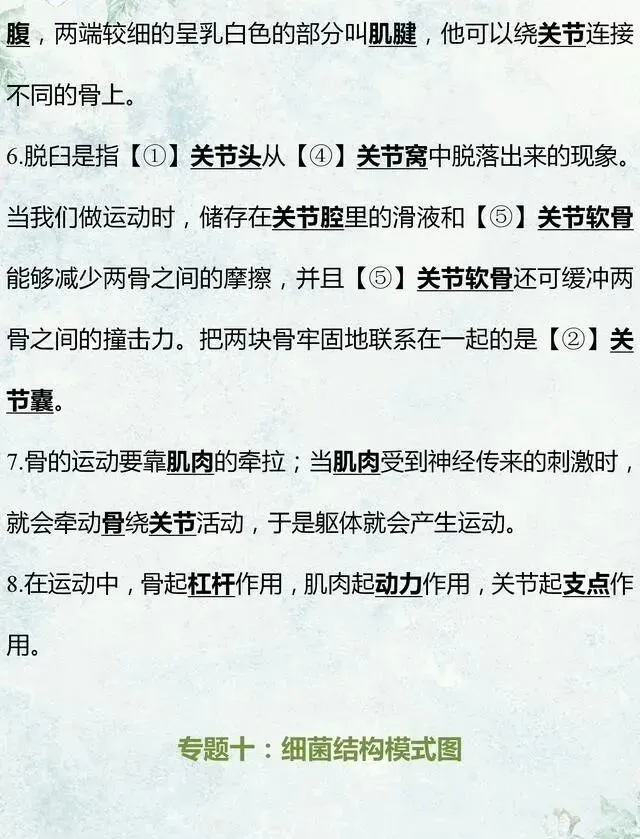 腹，两端较细的呈乳白色的部分叫肌腱，他可以绕关节连接不同的骨上。

6.脱臼是指【①】关节头从【④】关节窝中脱落出来的现象。当我们做运动时，储存在关节腔里的滑液和【⑤】关节软骨能够减少两骨之间的摩擦，并且【⑤】关节软骨还可缓冲两骨之间的撞击力。把两块骨牢固地联系在一起的是【②】关节囊。

7.骨的运动要靠肌肉的牵拉；当肌肉受到神经传来的刺激时，就会牵动骨绕关节活动，于是躯体就会产生运动。

8.在运动中，骨起杠杆作用，肌肉起动力作用，关节起支点作用。

专题十：细菌结构模式图